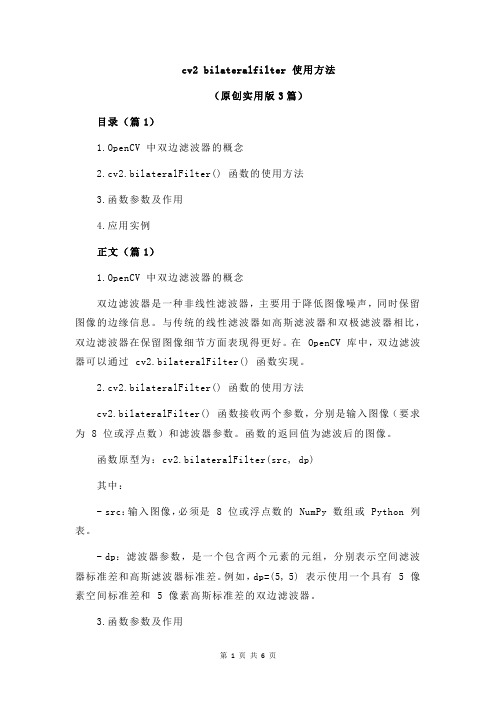 cv2 bilateralfilter 使用方法

（原创实用版 3 篇）

目录（篇 1）

1.OpenCV 中双边滤波器的概念

2.cv2.bilateralFilter() 函数的使用方法

3.函数参数及作用

4.应用实例

正文（篇 1）

1.OpenCV 中双边滤波器的概念

双边滤波器是一种非线性滤波器，主要用于降低图像噪声，同时保留图像的边缘信息。与传统的线性滤波器如高斯滤波器和双极滤波器相比，双边滤波器在保留图像细节方面表现得更好。在 OpenCV 库中，双边滤波器可以通过 cv2.bilateralFilter() 函数实现。

2.cv2.bilateralFilter() 函数的使用方法

cv2.bilateralFilter() 函数接收两个参数，分别是输入图像（要求为 8 位或浮点数）和滤波器参数。函数的返回值为滤波后的图像。

函数原型为：cv2.bilateralFilter(src, dp)

其中：

- src：输入图像，必须是 8 位或浮点数的 NumPy 数组或 Python 列表。

- dp：滤波器参数，是一个包含两个元素的元组，分别表示空间滤波器标准差和高斯滤波器标准差。例如，dp=(5, 5) 表示使用一个具有 5 像素空间标准差和 5 像素高斯标准差的双边滤波器。

3.函数参数及作用

第 1 页 共 6 页